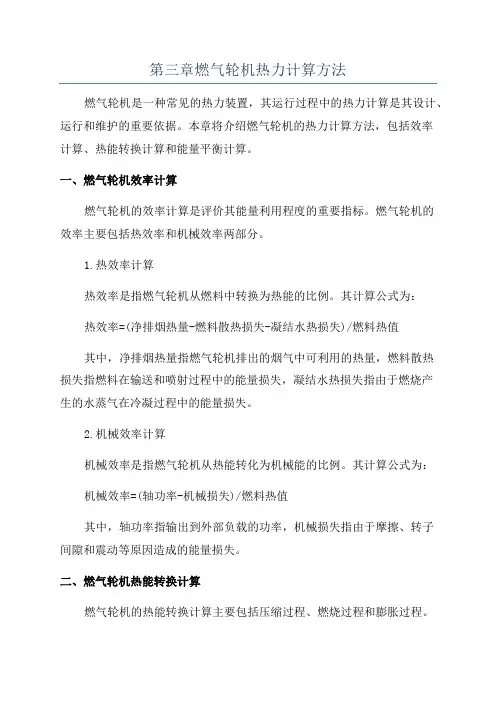 第三章燃气轮机热力计算方法

燃气轮机是一种常见的热力装置，其运行过程中的热力计算是其设计、运行和维护的重要依据。本章将介绍燃气轮机的热力计算方法，包括效率计算、热能转换计算和能量平衡计算。

一、燃气轮机效率计算

燃气轮机的效率计算是评价其能量利用程度的重要指标。燃气轮机的效率主要包括热效率和机械效率两部分。

1.热效率计算

热效率是指燃气轮机从燃料中转换为热能的比例。其计算公式为：

热效率=(净排烟热量-燃料散热损失-凝结水热损失)/燃料热值

其中，净排烟热量指燃气轮机排出的烟气中可利用的热量，燃料散热损失指燃料在输送和喷射过程中的能量损失，凝结水热损失指由于燃烧产生的水蒸气在冷凝过程中的能量损失。

2.机械效率计算

机械效率是指燃气轮机从热能转化为机械能的比例。其计算公式为：

机械效率=(轴功率-机械损失)/燃料热值

其中，轴功率指输出到外部负载的功率，机械损失指由于摩擦、转子间隙和震动等原因造成的能量损失。

二、燃气轮机热能转换计算

燃气轮机的热能转换计算主要包括压缩过程、燃烧过程和膨胀过程。